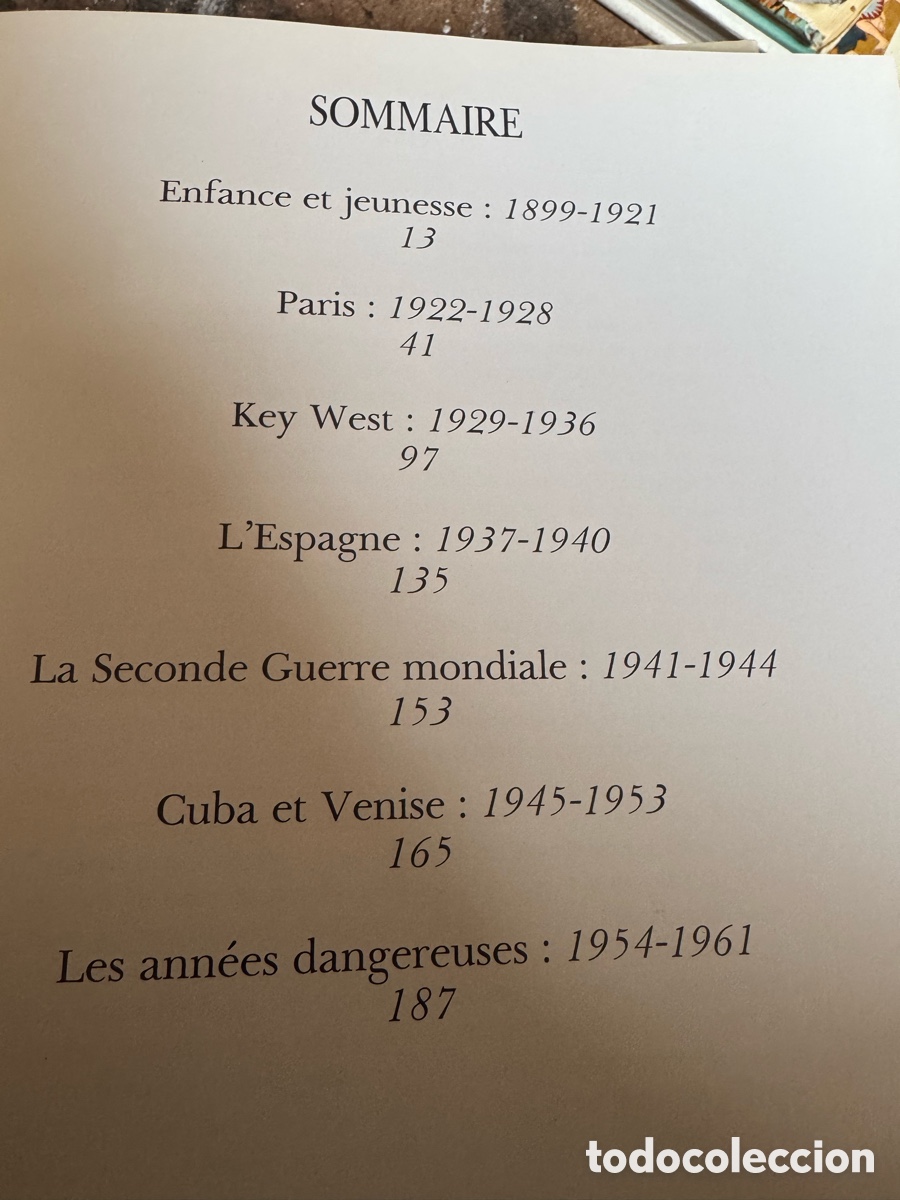 SOMMAIRE

Enfance et jeunesse : 1899-1921
13

Paris : 1922-1928
41

Key West : 1929-1936
97

L'Espagne : 1937-1940
135

La Seconde Guerre mondiale : 1941-1944
153

Cuba et Venise : 1945-1953
165

Les années dangereuses : 1954-1961
187

todocoleccion